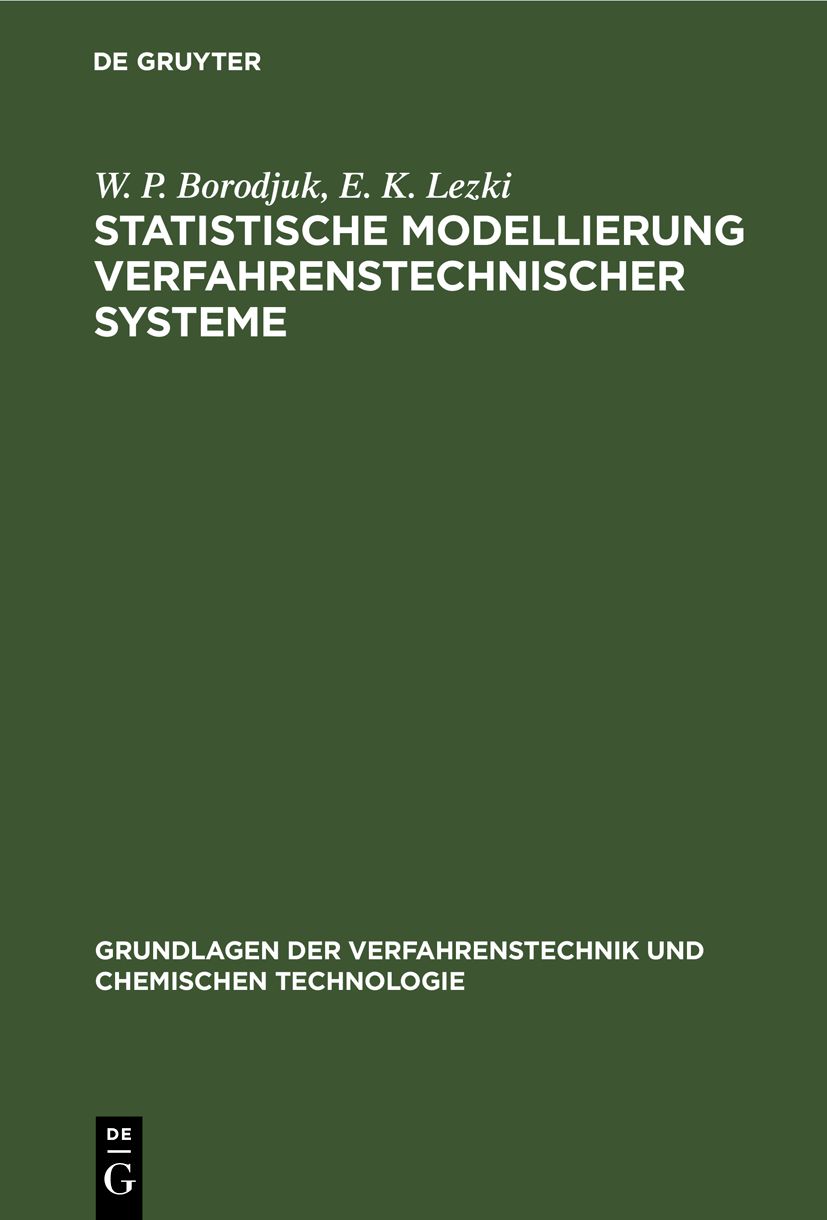 DE GRUYTER

W. P. Borodjuk, E. K. Lezki

STATISTISCHE MODELLIERUNG VERFAHRENSTECHNISCHER SYSTEME

GRUNDLAGEN DER VERFAHRENSTECHNIK UND CHEMISCHEN TECHNOLOGIE

DE
G